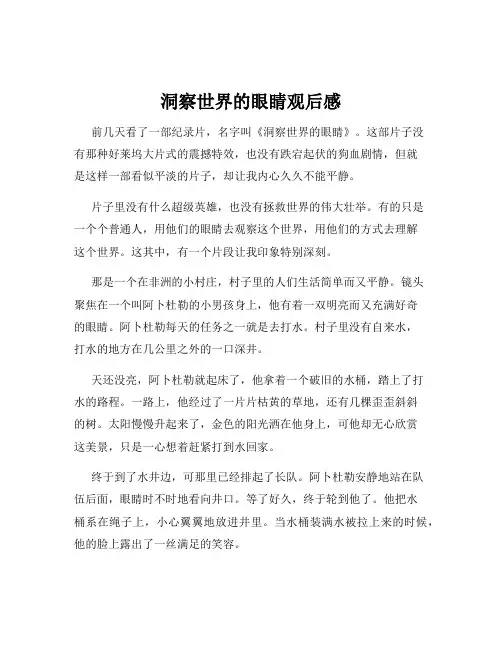 洞察世界的眼睛观后感

前几天看了一部纪录片，名字叫《洞察世界的眼睛》。这部片子没有那种好莱坞大片式的震撼特效，也没有跌宕起伏的狗血剧情，但就是这样一部看似平淡的片子，却让我内心久久不能平静。

片子里没有什么超级英雄，也没有拯救世界的伟大壮举。有的只是一个个普通人，用他们的眼睛去观察这个世界，用他们的方式去理解这个世界。这其中，有一个片段让我印象特别深刻。

那是一个在非洲的小村庄，村子里的人们生活简单而又平静。镜头聚焦在一个叫阿卜杜勒的小男孩身上，他有着一双明亮而又充满好奇的眼睛。阿卜杜勒每天的任务之一就是去打水。村子里没有自来水，打水的地方在几公里之外的一口深井。

天还没亮，阿卜杜勒就起床了，他拿着一个破旧的水桶，踏上了打水的路程。一路上，他经过了一片片枯黄的草地，还有几棵歪歪斜斜的树。太阳慢慢升起来了，金色的阳光洒在他身上，可他却无心欣赏这美景，只是一心想着赶紧打到水回家。

终于到了水井边，可那里已经排起了长队。阿卜杜勒安静地站在队伍后面，眼睛时不时地看向井口。等了好久，终于轮到他了。他把水桶系在绳子上，小心翼翼地放进井里。当水桶装满水被拉上来的时候，他的脸上露出了一丝满足的笑容。